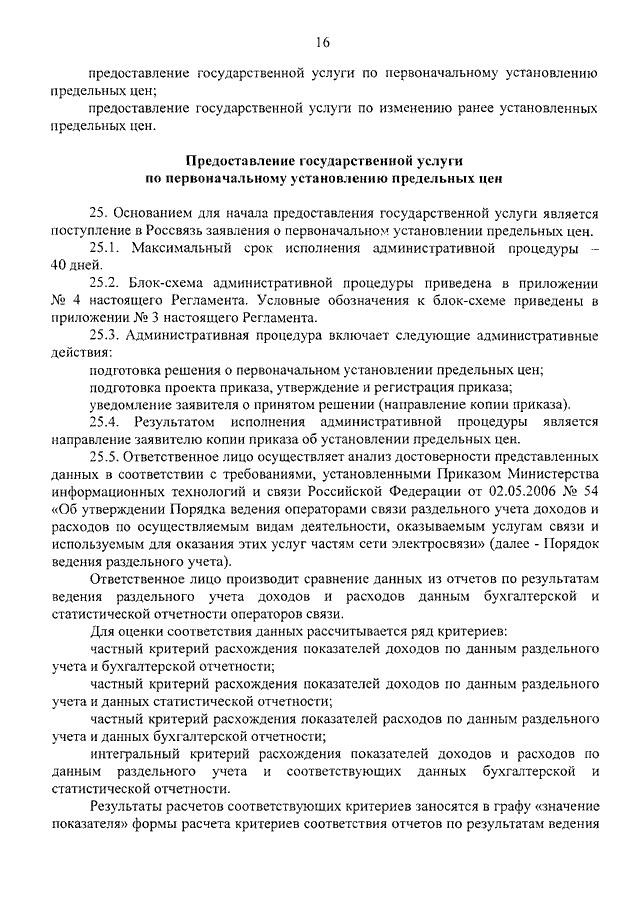 16

предоставление государственной услуги по первоначальному установлению предельных цен;

предоставление государственной услуги по изменению ранее установленных предельных цен.

Предоставление государственной услуги по первоначальному установлению предельных цен

25. Основанием для начала предоставления государственной услуги является поступление в Россвязь заявления о первоначальном установлении предельных цен.

25.1. Максимальный срок исполнения административной процедуры – 40 дней.

25.2. Блок-схема административной процедуры приведена в приложении № 4 настоящего Регламента. Условные обозначения к блок-схеме приведены в приложении № 3 настоящего Регламента.

25.3. Административная процедура включает следующие административные действия:

подготовка решения о первоначальном установлении предельных цен;

подготовка проекта приказа, утверждение и регистрация приказа;

уведомление заявителя о принятом решении (направление копии приказа).

25.4. Результатом исполнения административной процедуры является направление заявителю копии приказа об установлении предельных цен.

25.5. Ответственное лицо осуществляет анализ достоверности представленных данных в соответствии с требованиями, установленными Приказом Министерства информационных технологий и связи Российской Федерации от 02.05.2006 № 54 «Об утверждении Порядка ведения операторами связи раздельного учета доходов и расходов по осуществляемым видам деятельности, оказываемым услугам связи и используемым для оказания этих услуг частям сети электросвязи» (далее - Порядок ведения раздельного учета).

Ответственное лицо производит сравнение данных из отчетов по результатам ведения раздельного учета доходов и расходов данным бухгалтерской и статистической отчетности операторов связи.

Для оценки соответствия данных рассчитывается ряд критериев:

частный критерий расхождения показателей доходов по данным раздельного учета и бухгалтерской отчетности;

частный критерий расхождения показателей доходов по данным раздельного учета и данных статистической отчетности;

частный критерий расхождения показателей расходов по данным раздельного учета и данных бухгалтерской отчетности;

интегральный критерий расхождения показателей доходов и расходов по данным раздельного учета и соответствующих данных бухгалтерской и статистической отчетности.

Результаты расчетов соответствующих критериев заносятся в графу «значение показателя» формы расчета критериев соответствия отчетов по результатам ведения